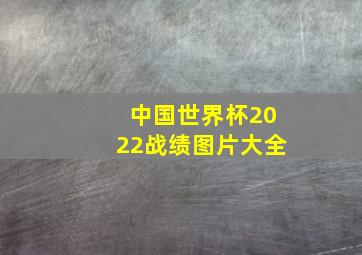 中国世界杯2022战绩图片大全